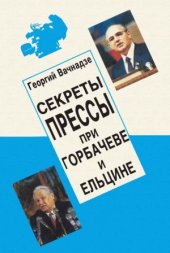 Георгий Вачнадзе

СЕКРЕТЫ ПРЕССЫ ПРИ ГОРБАЧЕВЕ И ЕЛЬЦИНЕ